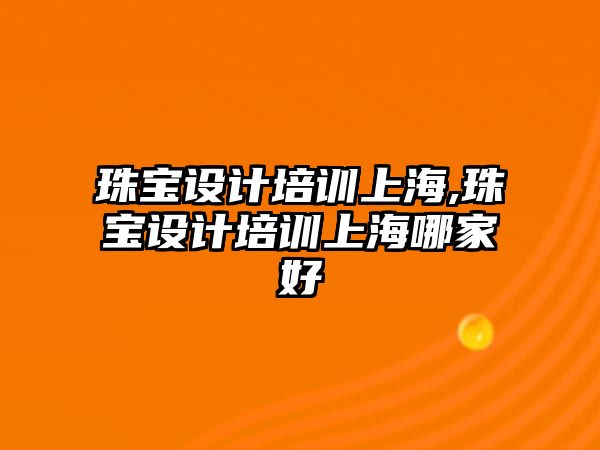 珠宝设计培训上海,珠宝设计培训上海哪家好